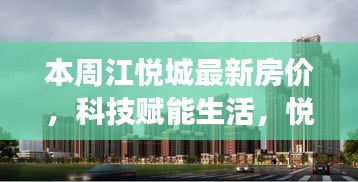 本周江悦城最新房价，科技赋能生活，悦